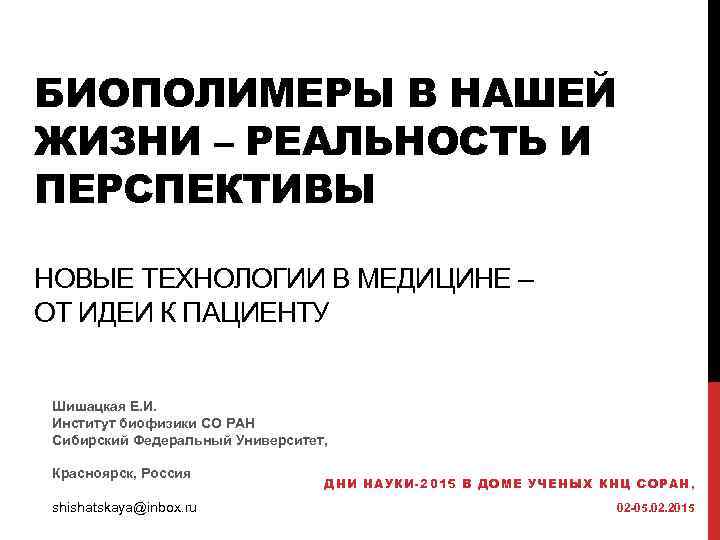 БИОПОЛИМЕРЫ В НАШЕЙ ЖИЗНИ – РЕАЛЬНОСТЬ И ПЕРСПЕКТИВЫ

НОВЫЕ ТЕХНОЛОГИИ В МЕДИЦИНЕ – ОТ ИДЕИ К ПАЦИЕНТУ

Шишацкая Е.И.
Институт биофизики СО РАН
Сибирский Федеральный Университет,

Красноярск, Россия

shishatskaya@inbox.ru

ДНИ НАУКИ-2015 В ДОМЕ УЧЕНЫХ КНЦ СОРАН,
02-05.02.2015